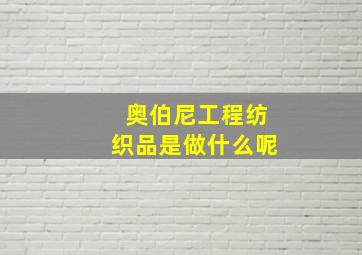 奥伯尼工程纺织品是做什么呢